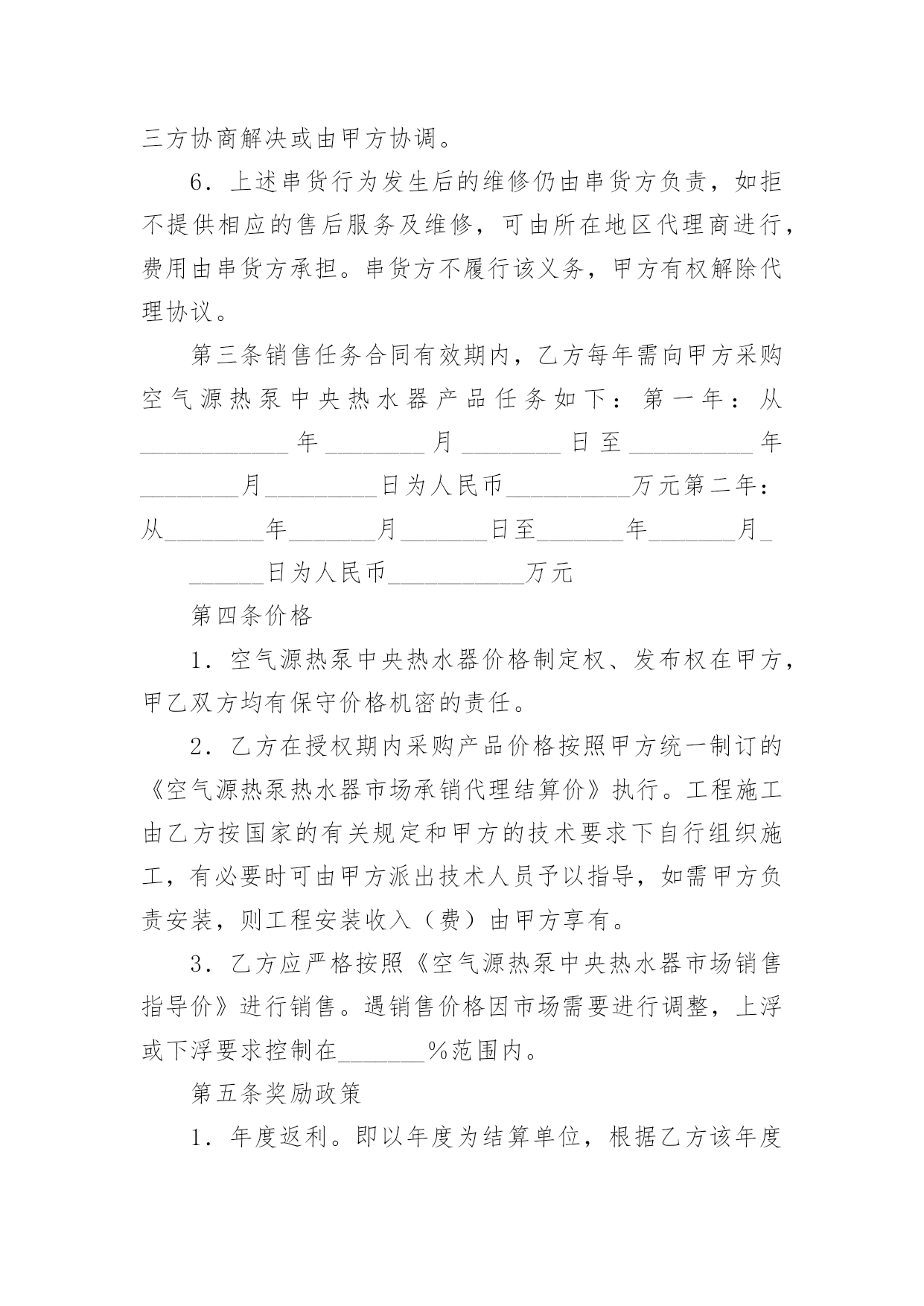 三方协商解决或由甲方协调。

6．上述串货行为发生后的维修仍由串货方负责，如拒不提供相应的售后服务及维修，可由所在地区代理商进行，费用由串货方承担。串货方不履行该义务，甲方有权解除代理协议。

第三条销售任务合同有效期内，乙方每年需向甲方采购空气源热泵中央热水器产品任务如下：第一年：从____________年________月________日至__________年________月_________日为人民币__________万元第二年：从________年_______月_______日至_______年_______月_

______日为人民币___________万元

第四条价格

1．空气源热泵中央热水器价格制定权、发布权在甲方，甲乙双方均有保守价格机密的责任。

2．乙方在授权期内采购产品价格按照甲方统一制订的《空气源热泵热水器市场承销代理结算价》执行。工程施工由乙方按国家的有关规定和甲方的技术要求下自行组织施工，有必要时可由甲方派出技术人员予以指导，如需甲方负责安装，则工程安装收入（费）由甲方享有。

3．乙方应严格按照《空气源热泵中央热水器市场销售指导价》进行销售。遇销售价格因市场需要进行调整，上浮或下浮要求控制在_______%范围内。

第五条奖励政策

1．年度返利。即以年度为结算单位，根据乙方该年度